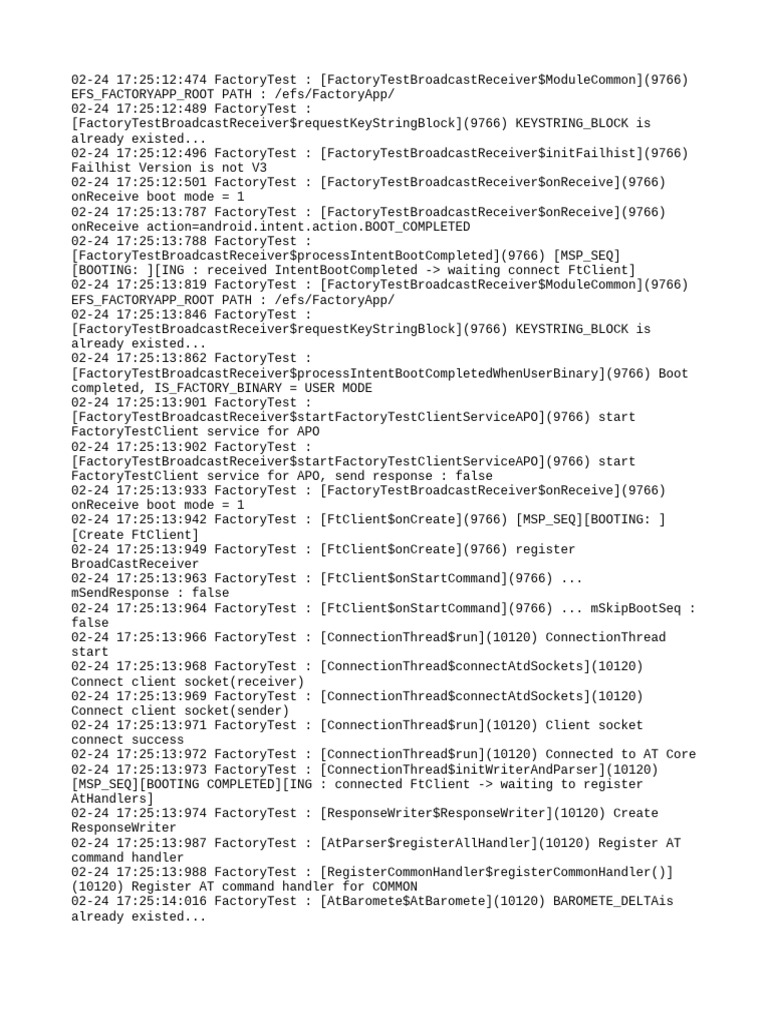 02-24 17:25:12:474 FactoryTest : [FactoryTestBroadcastReceiver$ModuleCommon](9766) EFS_FACTORYAPP_ROOT PATH : /efs/FactoryApp/
02-24 17:25:12:489 FactoryTest : [FactoryTestBroadcastReceiver$requestKeyStringBlock](9766) KEYSTRING_BLOCK is already existed...
02-24 17:25:12:496 FactoryTest : [FactoryTestBroadcastReceiver$initFailhist](9766) Failhist Version is not V3
02-24 17:25:12:501 FactoryTest : [FactoryTestBroadcastReceiver$onReceive](9766) onReceive boot mode = 1
02-24 17:25:13:787 FactoryTest : [FactoryTestBroadcastReceiver$onReceive](9766) onReceive action=android.intent.action.BOOT_COMPLETED
02-24 17:25:13:788 FactoryTest : [FactoryTestBroadcastReceiver$processIntentBootCompleted](9766) [MSP_SEQ][BOOTING: ][ING : received IntentBootCompleted -> waiting connect FtClient]
02-24 17:25:13:819 FactoryTest : [FactoryTestBroadcastReceiver$ModuleCommon](9766) EFS_FACTORYAPP_ROOT PATH : /efs/FactoryApp/
02-24 17:25:13:846 FactoryTest : [FactoryTestBroadcastReceiver$requestKeyStringBlock](9766) KEYSTRING_BLOCK is already existed...
02-24 17:25:13:862 FactoryTest : [FactoryTestBroadcastReceiver$processIntentBootCompletedWhenUserBinary](9766) Boot completed, IS_FACTORY_BINARY = USER MODE
02-24 17:25:13:901 FactoryTest : [FactoryTestBroadcastReceiver$startFactoryTestClientServiceAPO](9766) start FactoryTestClient service for APO
02-24 17:25:13:902 FactoryTest : [FactoryTestBroadcastReceiver$startFactoryTestClientServiceAPO](9766) start FactoryTestClient service for APO, send response : false
02-24 17:25:13:933 FactoryTest : [FactoryTestBroadcastReceiver$onReceive](9766) onReceive boot mode = 1
02-24 17:25:13:942 FactoryTest : [FtClient$onCreate](9766) [MSP_SEQ][BOOTING: ][Create FtClient]
02-24 17:25:13:949 FactoryTest : [FtClient$onCreate](9766) register BroadCastReceiver
02-24 17:25:13:963 FactoryTest : [FtClient$onStartCommand](9766) ... mSendResponse : false
02-24 17:25:13:964 FactoryTest : [FtClient$onStartCommand](9766) ... mSkipBootSeq : false
02-24 17:25:13:966 FactoryTest : [ConnectionThread$run](10120) ConnectionThread start
02-24 17:25:13:968 FactoryTest : [ConnectionThread$connectAtdSockets](10120) Connect client socket(receiver)
02-24 17:25:13:969 FactoryTest : [ConnectionThread$connectAtdSockets](10120) Connect client socket(sender)
02-24 17:25:13:971 FactoryTest : [ConnectionThread$run](10120) Client socket connect success
02-24 17:25:13:972 FactoryTest : [ConnectionThread$run](10120) Connected to AT Core
02-24 17:25:13:973 FactoryTest : [ConnectionThread$initWriterAndParser](10120) [MSP_SEQ][BOOTING COMPLETED][ING : connected FtClient -> waiting to register AtHandlers]
02-24 17:25:13:974 FactoryTest : [ResponseWriter$ResponseWriter](10120) Create ResponseWriter
02-24 17:25:13:987 FactoryTest : [AtParser$registerAllHandler](10120) Register AT command handler
02-24 17:25:13:988 FactoryTest : [RegisterCommonHandler$registerCommonHandler()](10120) Register AT command handler for COMMON
02-24 17:25:14:016 FactoryTest : [AtBaromete$AtBaromete](10120) BAROMETE_DELTAis already existed...